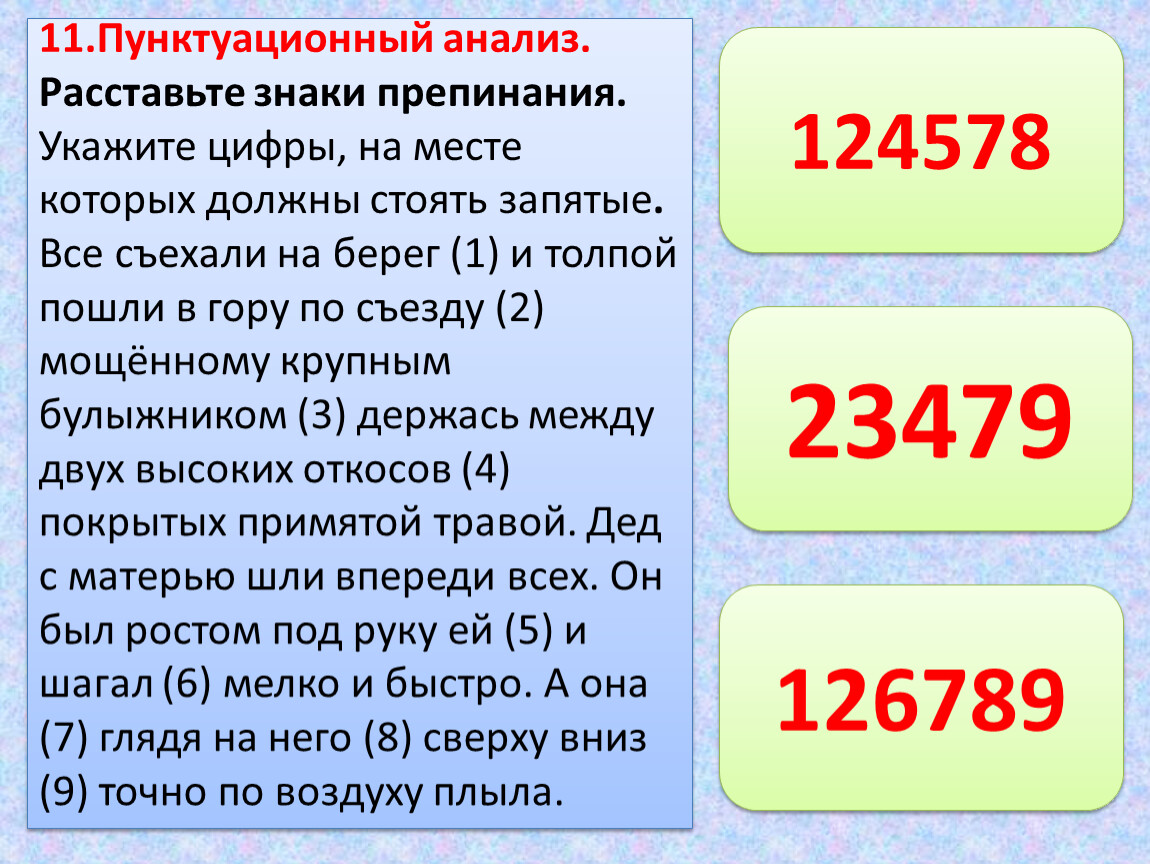 11.Пунктуационный анализ.
Расставьте знаки препинания.
Укажите цифры, на месте которых должны стоять запятые.
Все съехали на берег (1) и толпой пошли в гору по съезду (2) мощённому крупным булыжником (3) держась между двух высоких откосов (4) покрытых примятой травой. Дед с матерью шли впереди всех. Он был ростом под руку ей (5) и шагал (6) мелко и быстро. А она (7) глядя на него (8) сверху вниз (9) точно по воздуху плыла.

124578

23479

126789